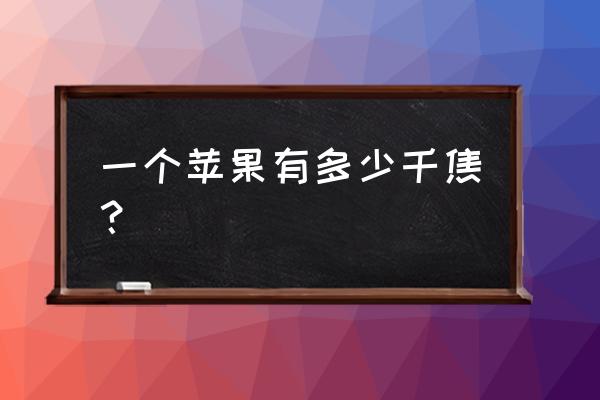 一个苹果有多少千焦？